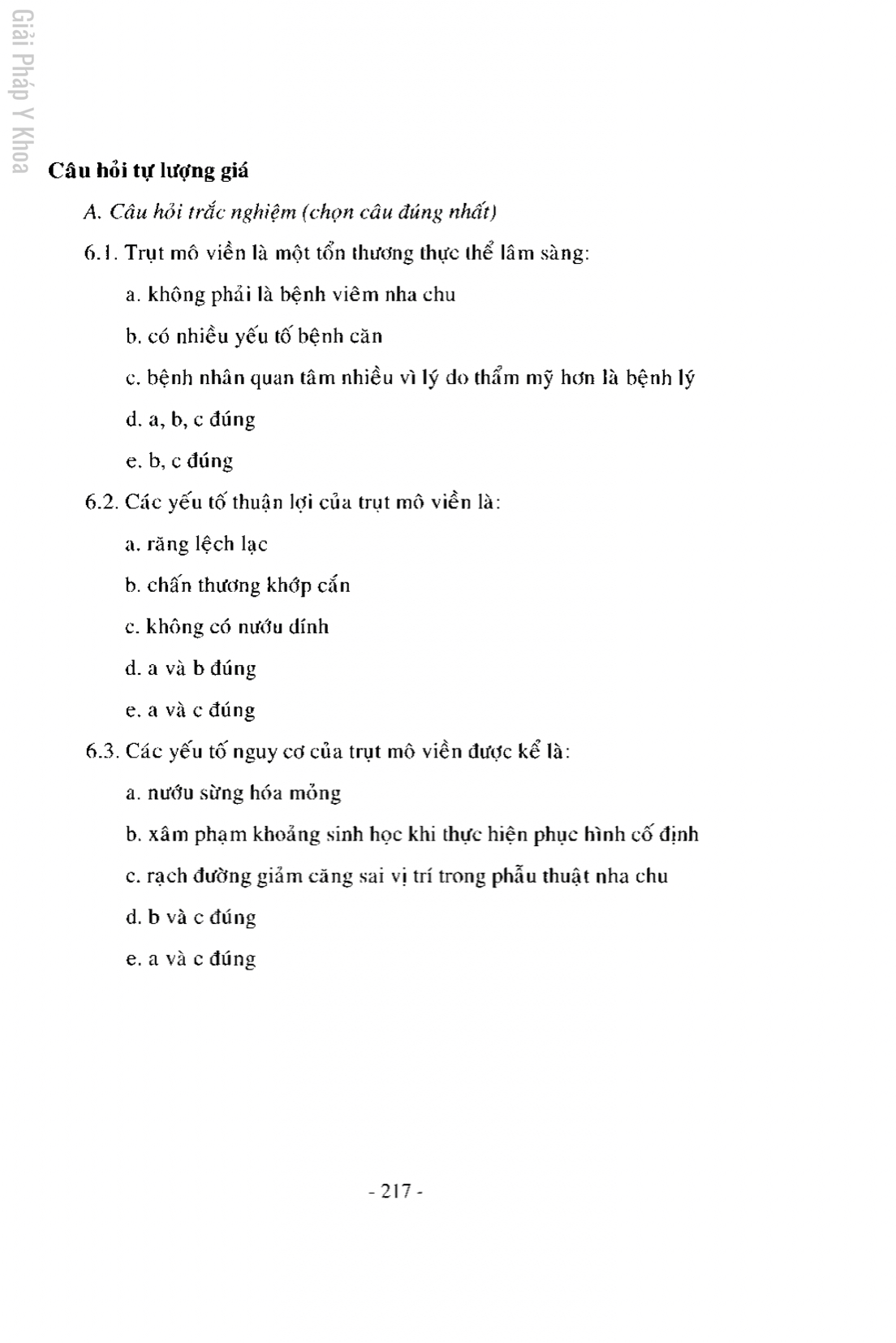 Giải Pháp Y Khoa

Câu hỏi tự lượng giá

A. Câu hỏi trắc nghiệm (chọn câu đúng nhất)

6.1. Trụt mô viền là một tổn thương thực thể lâm sàng:

a. không phải là bệnh viêm nha chu

b. có nhiều yếu tố bệnh căn

c. bệnh nhân quan tâm nhiều vì lý do thẩm mỹ hơn là bệnh lý

d. a, b, c đúng

e. b, c đúng

6.2. Các yếu tố thuận lợi của trụt mô viền là:

a. răng lệch lạc

b. chấn thương khớp cắn

c. không có nướu dính

d. a và b đúng

e. a và c đúng

6.3. Các yếu tố nguy cơ của trụt mô viền được kể là:

a. nướu sừng hóa mỏng

b. xâm phạm khoảng sinh học khi thực hiện phục hình cố định

c. rạch đường giảm căng sai vị trí trong phẫu thuật nha chu

d. b và c đúng

e. a và c đúng

- 217 -